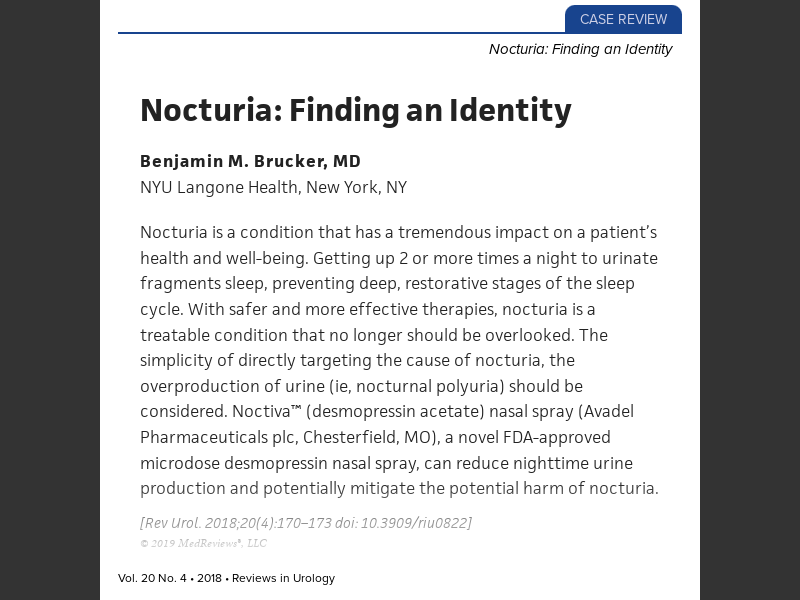 CASE REVIEW

Nocturia: Finding an Identity

Nocturia: Finding an Identity

Benjamin M. Brucker, MD
NYU Langone Health, New York, NY

Nocturia is a condition that has a tremendous impact on a patient's health and well-being. Getting up 2 or more times a night to urinate fragments sleep, preventing deep, restorative stages of the sleep cycle. With safer and more effective therapies, nocturia is a treatable condition that no longer should be overlooked. The simplicity of directly targeting the cause of nocturia, the overproduction of urine (ie, nocturnal polyuria) should be considered. Noctiva™ (desmopressin acetate) nasal spray (Avadel Pharmaceuticals plc, Chesterfield, MO), a novel FDA-approved microdose desmopressin nasal spray, can reduce nighttime urine production and potentially mitigate the potential harm of nocturia.

[Rev Urol. 2018;20(4):170–173 doi: 10.3909/riu0822]
© 2019 MedReviews®, LLC

Vol. 20 No. 4 • 2018 • Reviews in Urology